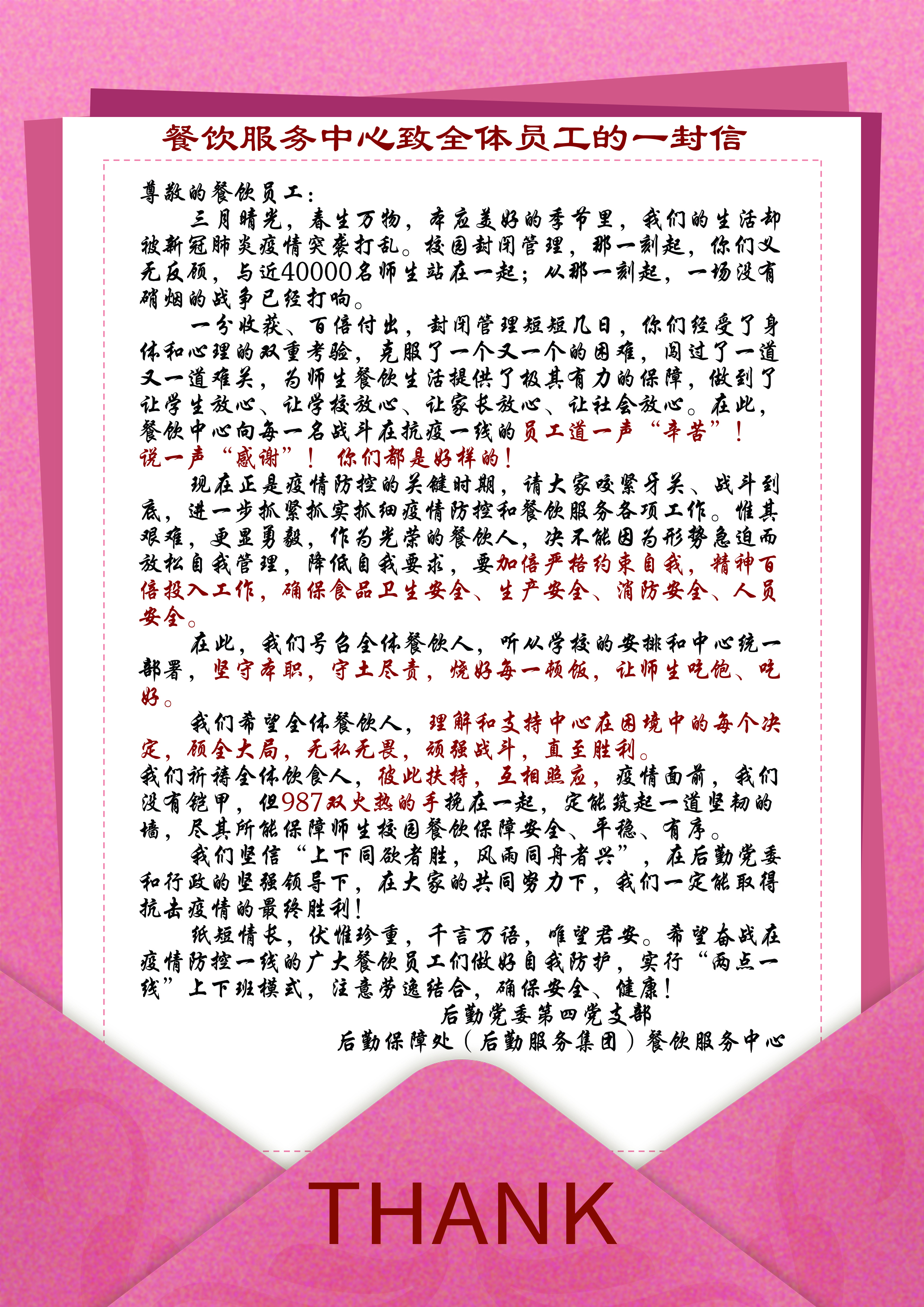 餐饮服务中心致全体员工的一封信

尊敬的餐饮员工：

三月晴光，春生万物，本应美好的季节里，我们的生活却被新冠肺炎疫情突袭打乱。校园封闭管理，那一刻起，你们义无反顾，与近40000名师生站在一起；从那一刻起，一场没有硝烟的战争已经打响。

一分收获、百倍付出，封闭管理短短几日，你们经受了身体和心理的双重考验，克服了一个又一个的困难，闯过了一道又一道难关，为师生餐饮生活提供了极其有力的保障，做到了让学生放心、让学校放心、让家长放心、让社会放心。在此，餐饮中心向每一名战斗在抗疫一线的员工道一声“辛苦”！说一声“感谢”！ 你们都是好样的！

现在正是疫情防控的关键时期，请大家咬紧牙关、战斗到底，进一步抓紧抓实抓细疫情防控和餐饮服务各项工作。惟其艰难，更显勇毅，作为光荣的餐饮人，决不能因为形势急迫而放松自我管理，降低自我要求，要加倍严格约束自我，精神百倍投入工作，确保食品卫生安全、生产安全、消防安全、人员安全。

在此，我们号召全体餐饮人，听从学校的安排和中心统一部署，坚守本职，守土尽责，烧好每一顿饭，让师生吃饱、吃好。

我们希望全体餐饮人，理解和支持中心在困境中的每个决定，顾全大局，无私无畏，顽强战斗，直至胜利。

我们祈祷全体饮食人，彼此扶持，互相照应，疫情面前，我们没有铠甲，但987双火热的手挽在一起，定能筑起一道坚韧的墙，尽其所能保障师生校园餐饮保障安全、平稳、有序。

我们坚信“上下同欲者胜，风雨同舟者兴”，在后勤党委和行政的坚强领导下，在大家的共同努力下，我们一定能取得抗击疫情的最终胜利！

纸短情长，伏惟珍重，千言万语，唯望君安。希望奋战在疫情防控一线的广大餐饮员工们做好自我防护，实行“两点一线”上下班模式，注意劳逸结合，确保安全、健康！

后勤党委第四党支部
后勤保障处（后勤服务集团）餐饮服务中心

THANK